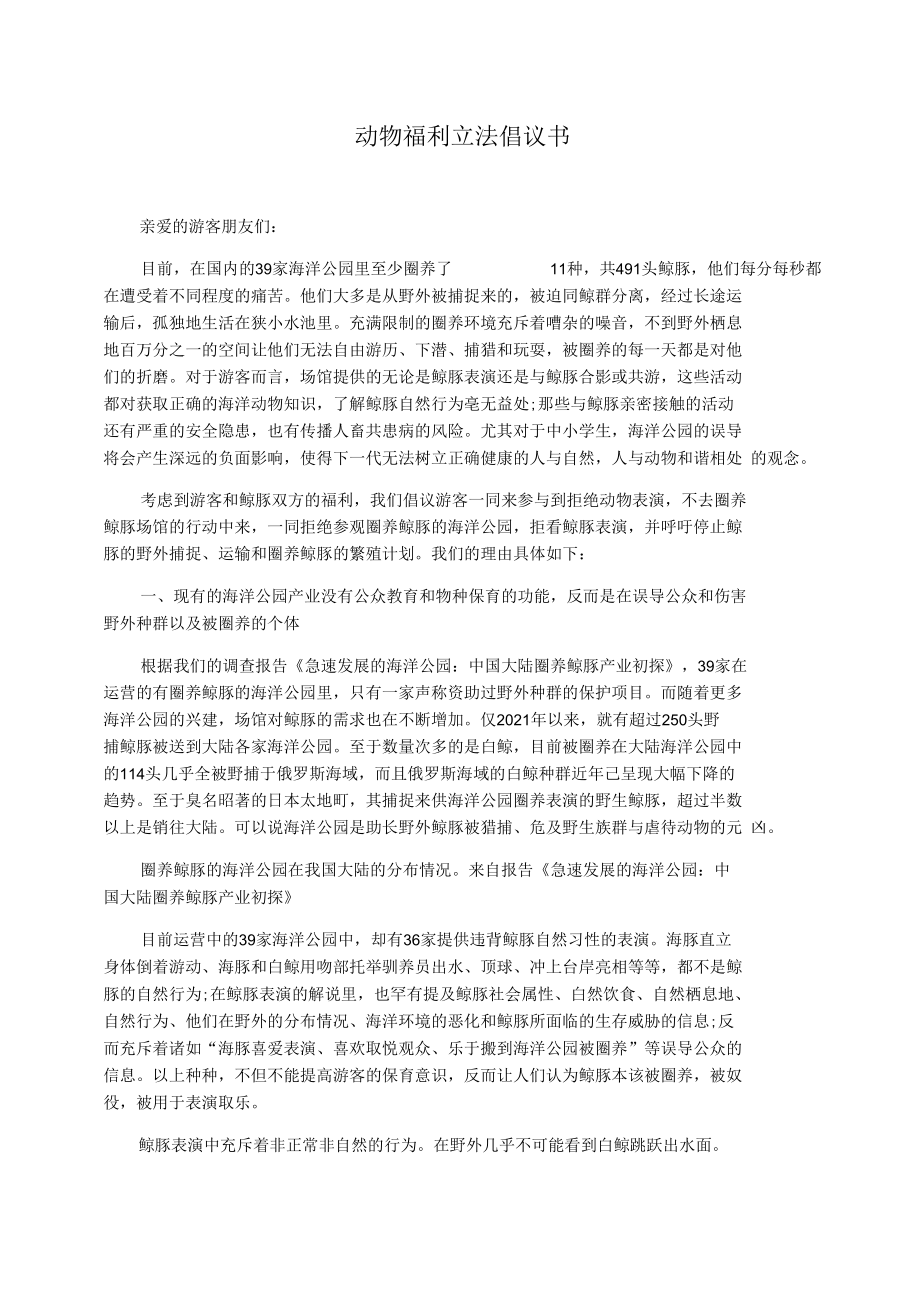 动物福利立法倡议书

亲爱的游客朋友们：

目前，在国内的39家海洋公园里至少圈养了 11种，共491头鲸豚，他们每分每秒都在遭受着不同程度的痛苦。他们大多是从野外被捕捉来的，被迫同鲸群分离，经过长途运输后，孤独地生活在狭小水池里。充满限制的圈养环境充斥着嘈杂的噪音，不到野外栖息地百万分之一的空间让他们无法自由游历、下潜、捕猎和玩耍，被圈养的每一天都是对他们的折磨。对于游客而言，场馆提供的无论是鲸豚表演还是与鲸豚合影或共游，这些活动都对获取正确的海洋动物知识，了解鲸豚自然行为毫无益处;那些与鲸豚亲密接触的活动还有严重的安全隐患，也有传播人畜共患病的风险。尤其对于中小学生，海洋公园的误导将会产生深远的负面影响，使得下一代无法树立正确健康的人与自然，人与动物和谐相处 的观念。

考虑到游客和鲸豚双方的福利，我们倡议游客一同来参与到拒绝动物表演，不去圈养鲸豚场馆的行动中来，一同拒绝参观圈养鲸豚的海洋公园，拒看鲸豚表演，并呼吁停止鲸豚的野外捕捉、运输和圈养鲸豚的繁殖计划。我们的理由具体如下：

一、现有的海洋公园产业没有公众教育和物种保育的功能，反而是在误导公众和伤害野外种群以及被圈养的个体

根据我们的调查报告《急速发展的海洋公园：中国大陆圈养鲸豚产业初探》，39家在运营的有圈养鲸豚的海洋公园里，只有一家声称资助过野外种群的保护项目。而随着更多海洋公园的兴建，场馆对鲸豚的需求也在不断增加。仅2021年以来，就有超过250头野捕鲸豚被送到大陆各家海洋公园。至于数量次多的是白鲸，目前被圈养在大陆海洋公园中的114头几乎全被野捕于俄罗斯海域，而且俄罗斯海域的白鲸种群近年已呈现大幅下降的趋势。至于臭名昭著的日本太地町，其捕捉来供海洋公园圈养表演的野生鲸豚，超过半数以上是销往大陆。可以说海洋公园是助长野外鲸豚被猎捕、危及野生族群与虐待动物的元 凶。

圈养鲸豚的海洋公园在我国大陆的分布情况。来自报告《急速发展的海洋公园：中国大陆圈养鲸豚产业初探》

目前运营中的39家海洋公园中，却有36家提供违背鲸豚自然习性的表演。海豚直立身体倒着游动、海豚和白鲸用吻部托举驯养员出水、顶球、冲上台岸亮相等等，都不是鲸豚的自然行为;在鲸豚表演的解说里，也罕有提及鲸豚社会属性、自然饮食、自然栖息地、自然行为、他们在野外的分布情况、海洋环境的恶化和鲸豚所面临的生存威胁的信息;反而充斥着诸如“海豚喜爱表演、喜欢取悦观众、乐于搬到海洋公园被圈养”等误导公众的信息。以上种种，不但不能提高游客的保育意识，反而让人们认为鲸豚本该被圈养，被奴役，被用于表演取乐。

鲸豚表演中充斥着非正常非自然的行为。在野外几乎不可能看到白鲸跳跃出水面。